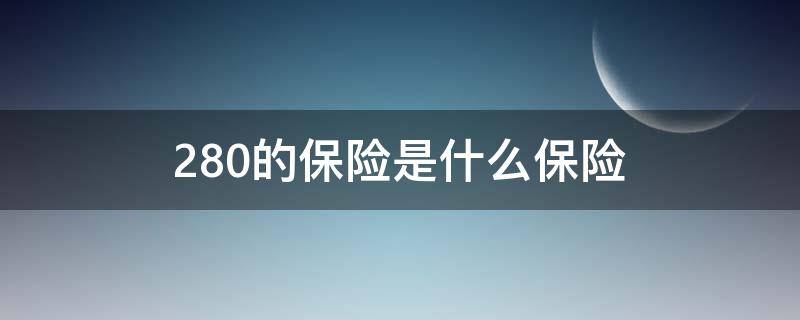 280的保险是什么保险